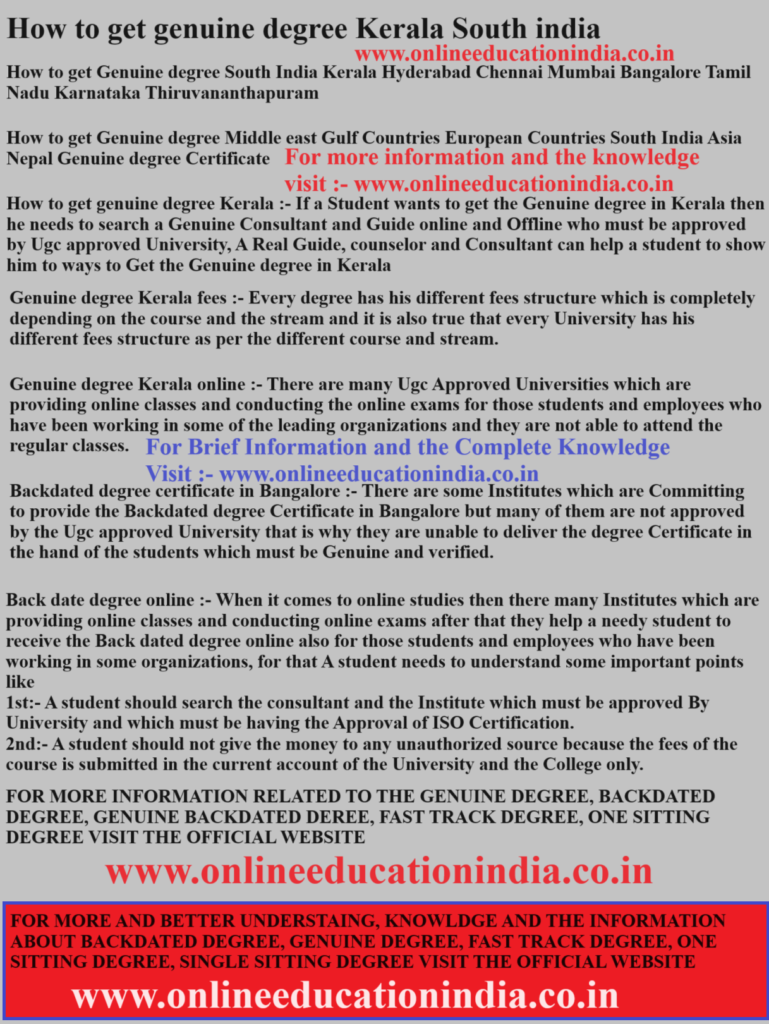 How to get genuine degree Kerala South india

www.onlineeducationindia.co.in

How to get Genuine degree South India Kerala Hyderabad Chennai Mumbai Bangalore Tamil Nadu Karnataka Thiruvananthapuram

How to get Genuine degree Middle east Gulf Countries European Countries South India Asia Nepal Genuine degree Certificate For more information and the knowledge visit :- www.onlineeducationindia.co.in

How to get genuine degree Kerala :- If a Student wants to get the Genuine degree in Kerala then he needs to search a Genuine Consultant and Guide online and Offline who must be approved by Ugc approved University, A Real Guide, counselor and Consultant can help a student to show him to ways to Get the Genuine degree in Kerala

Genuine degree Kerala fees :- Every degree has his different fees structure which is completely depending on the course and the stream and it is also true that every University has his different fees structure as per the different course and stream.

Genuine degree Kerala online :- There are many Ugc Approved Universities which are providing online classes and conducting the online exams for those students and employees who have been working in some of the leading organizations and they are not able to attend the regular classes. For Brief Information and the Complete Knowledge Visit :- www.onlineeducationindia.co.in

Backdated degree certificate in Bangalore :- There are some Institutes which are Committing to provide the Backdated degree Certificate in Bangalore but many of them are not approved by the Ugc approved University that is why they are unable to deliver the degree Certificate in the hand of the students which must be Genuine and verified.

Back date degree online :- When it comes to online studies then there many Institutes which are providing online classes and conducting online exams after that they help a needy student to receive the Back dated degree online also for those students and employees who have been working in some organizations, for that A student needs to understand some important points like
1st:- A student should search the consultant and the Institute which must be approved By University and which must be having the Approval of ISO Certification.
2nd:- A student should not give the money to any unauthorized source because the fees of the course is submitted in the current account of the University and the College only.

FOR MORE INFORMATION RELATED TO THE GENUINE DEGREE, BACKDATED DEGREE, GENUINE BACKDATED DEREE, FAST TRACK DEGREE, ONE SITTING DEGREE VISIT THE OFFICIAL WEBSITE

www.onlineeducationindia.co.in

FOR MORE AND BETTER UNDERSTAING, KNOWLDGE AND THE INFORMATION ABOUT BACKDATED DEGREE, GENUINE DEGREE, FAST TRACK DEGREE, ONE SITTING DEGREE, SINGLE SITTING DEGREE VISIT THE OFFICIAL WEBSITE

www.onlineeducationindia.co.in